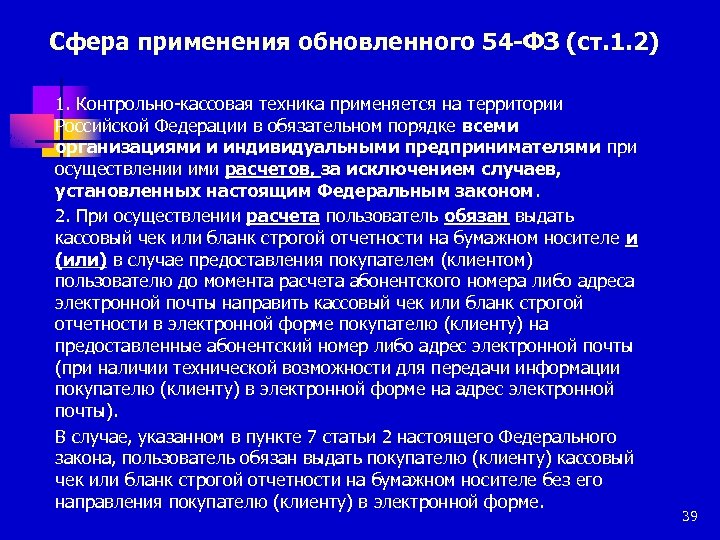 Сфера применения обновленного 54-ФЗ (ст.1.2)

1. Контрольно-кассовая техника применяется на территории Российской Федерации в обязательном порядке всеми организациями и индивидуальными предпринимателями при осуществлении ими расчетов, за исключением случаев, установленных настоящим Федеральным законом.

2. При осуществлении расчета пользователь обязан выдать кассовый чек или бланк строгой отчетности на бумажном носителе и (или) в случае предоставления покупателем (клиентом) пользователю до момента расчета абонентского номера либо адреса электронной почты направить кассовый чек или бланк строгой отчетности в электронной форме покупателю (клиенту) на предоставленные абонентский номер либо адрес электронной почты (при наличии технической возможности для передачи информации покупателю (клиенту) в электронной форме на адрес электронной почты).

В случае, указанном в пункте 7 статьи 2 настоящего Федерального закона, пользователь обязан выдать покупателю (клиенту) кассовый чек или бланк строгой отчетности на бумажном носителе без его направления покупателю (клиенту) в электронной форме.

39